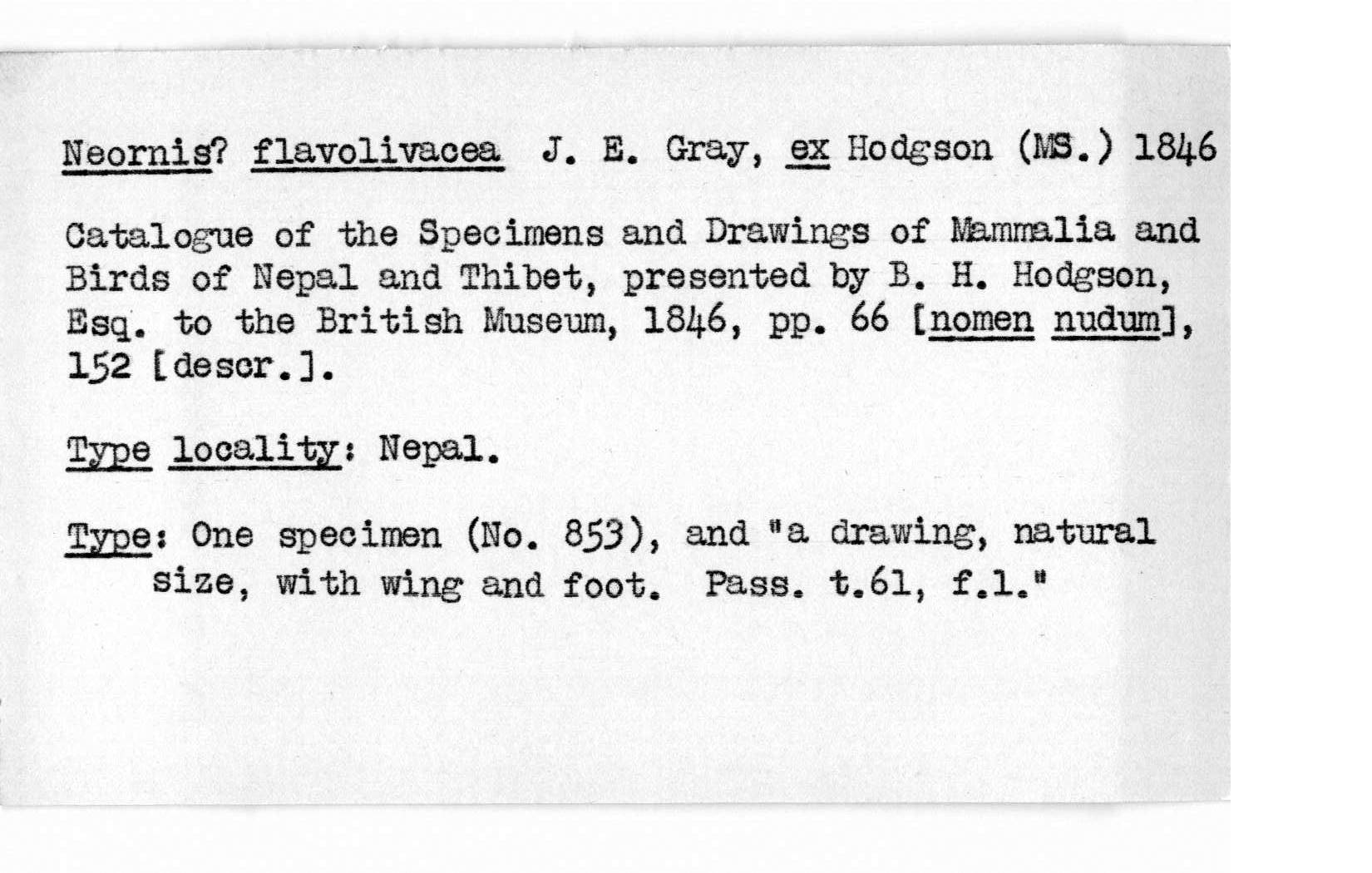 Neornis? flavolivacea J. E. Gray, ex Hodgson (MS.) 1846

Catalogue of the Specimens and Drawings of Mammalia and Birds of Nepal and Thibet, presented by B. H. Hodgson, Esq. to the British Museum, 1846, pp. 66 [nomen nudum], 152 [descr.].

Type locality: Nepal.

Type: One specimen (No. 853), and "a drawing, natural size, with wing and foot. Pass. t.61, f.1."